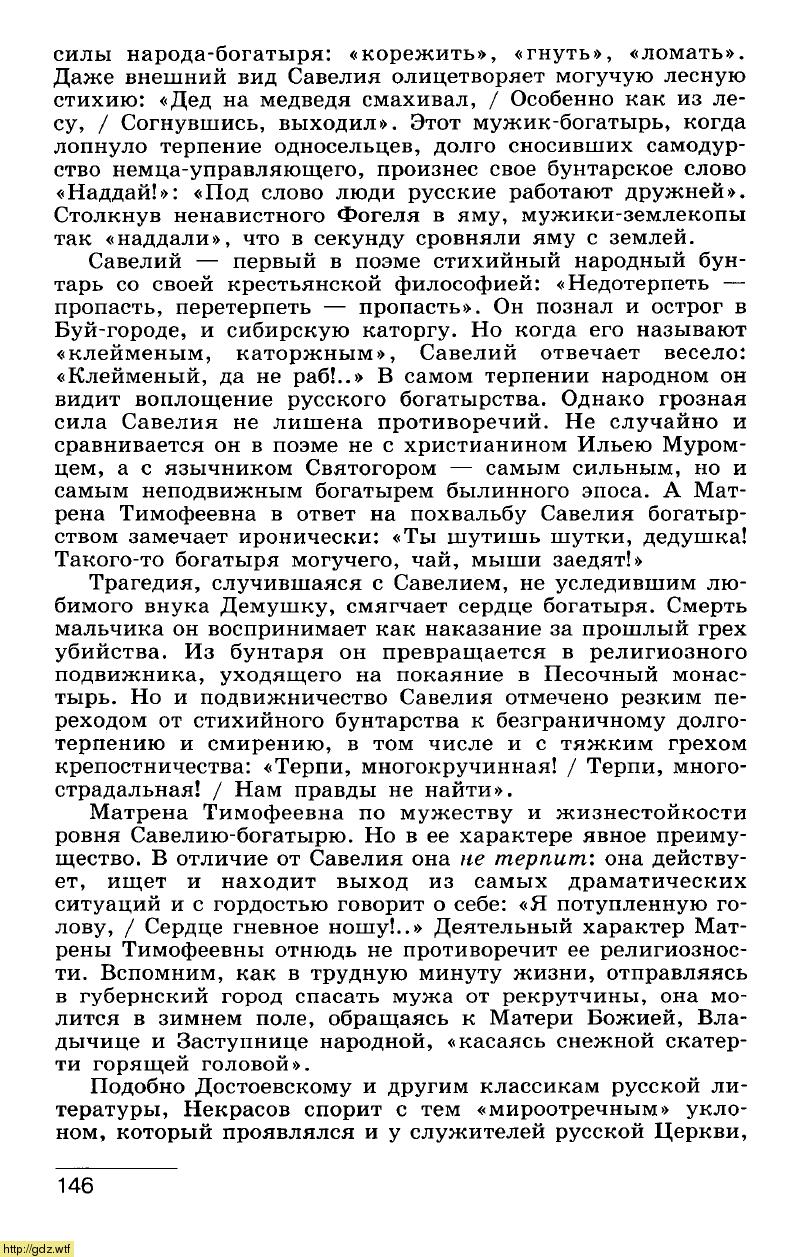 силы народа-богатыря: «корежить», «гнуть», «ломать». Даже внешний вид Савелия олицетворяет могучую лесную стихию: «Дед на медведя смахивал, / Особенно как из лесу, / Согнувшись, выходил». Этот мужик-богатырь, когда лопнуло терпение односельцев, долго сносивших самодурство немца-управляющего, произнес свое бунтарское слово «Наддай!»: «Под слово люди русские работают дружней». Столкнув ненавистного Фогеля в яму, мужики-землекопы так «наддали», что в секунду сровняли яму с землей.

Савелий — первый в поэме стихийный народный бунтарь со своей крестьянской философией: «Недотерпеть — пропасть, перетерпеть — пропасть». Он познал и острог в Буй-городе, и сибирскую каторгу. Но когда его называют «клейменым, каторжным», Савелий отвечает весело: «Клейменый, да не раб!..» В самом терпении народном он видит воплощение русского богатырства. Однако грозная сила Савелия не лишена противоречий. Не случайно и сравнивается он в поэме не с христианином Ильею Муромцем, а с язычником Святогором — самым сильным, но и самым неподвижным богатырем былинного эпоса. А Матрена Тимофеевна в ответ на похвальбу Савелия богатырством замечает иронически: «Ты шутишь шутки, дедушка! Такого-то богатыря могучего, чай, мыши заедят!»

Трагедия, случившаяся с Савелием, не уследившим любимого внука Демушку, смягчает сердце богатыря. Смерть мальчика он воспринимает как наказание за прошлый грех убийства. Из бунтаря он превращается в религиозного подвижника, уходящего на покаяние в Песочный монастырь. Но и подвижничество Савелия отмечено резким переходом от стихийного бунтарства к безграничному долготерпению и смирению, в том числе и с тяжким грехом крепостничества: «Терпи, многокручинная! / Терпи, многострадальная! / Нам правды не найти».

Матрена Тимофеевна по мужеству и жизнестойкости ровня Савелию-богатырю. Но в ее характере явное преимущество. В отличие от Савелия она не терпит: она действует, ищет и находит выход из самых драматических ситуаций и с гордостью говорит о себе: «Я потупленную голову, / Сердце гневное ношу!..» Деятельный характер Матрены Тимофеевны отнюдь не противоречит ее религиозности. Вспомним, как в трудную минуту жизни, отправляясь в губернский город спасать мужа от рекрутчины, она молится в зимнем поле, обращаясь к Матери Божией, Владычице и Заступнице народной, «касаясь снежной скатерти горящей головой».

Подобно Достоевскому и другим классикам русской литературы, Некрасов спорит с тем «мироотречным» уклоном, который проявлялся и у служителей русской Церкви,

146

http://gdz.wtf